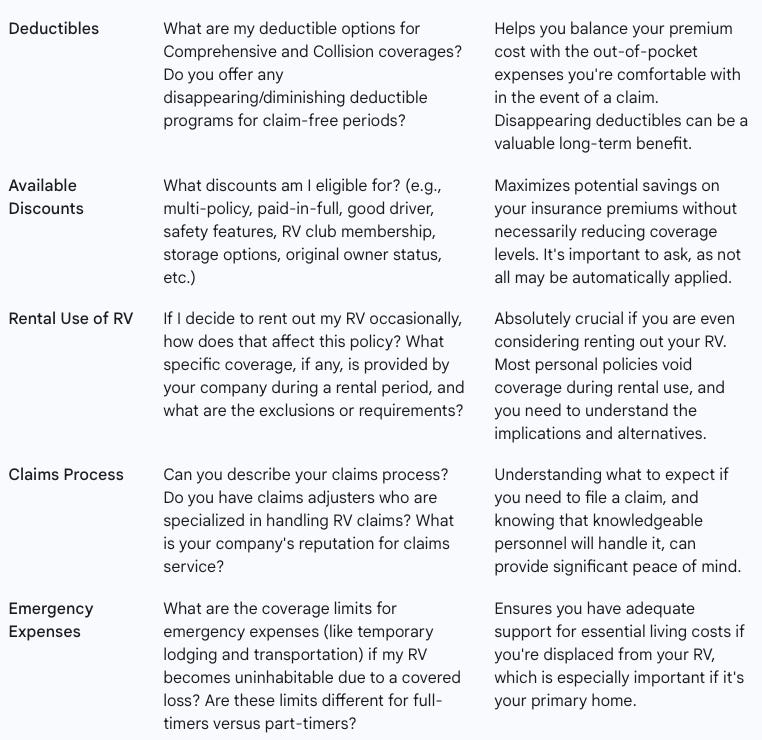 | | | |
|---|---|---|
| Deductibles | What are my deductible options for Comprehensive and Collision coverages? Do you offer any disappearing/diminishing deductible programs for claim-free periods? | Helps you balance your premium cost with the out-of-pocket expenses you're comfortable with in the event of a claim. Disappearing deductibles can be a valuable long-term benefit. |
| Available Discounts | What discounts am I eligible for? (e.g., multi-policy, paid-in-full, good driver, safety features, RV club membership, storage options, original owner status, etc.) | Maximizes potential savings on your insurance premiums without necessarily reducing coverage levels. It's important to ask, as not all may be automatically applied. |
| Rental Use of RV | If I decide to rent out my RV occasionally, how does that affect this policy? What specific coverage, if any, is provided by your company during a rental period, and what are the exclusions or requirements? | Absolutely crucial if you are even considering renting out your RV. Most personal policies void coverage during rental use, and you need to understand the implications and alternatives. |
| Claims Process | Can you describe your claims process? Do you have claims adjusters who are specialized in handling RV claims? What is your company's reputation for claims service? | Understanding what to expect if you need to file a claim, and knowing that knowledgeable personnel will handle it, can provide significant peace of mind. |
| Emergency Expenses | What are the coverage limits for emergency expenses (like temporary lodging and transportation) if my RV becomes uninhabitable due to a covered loss? Are these limits different for full-timers versus part-timers? | Ensures you have adequate support for essential living costs if you're displaced from your RV, which is especially important if it's your primary home. |